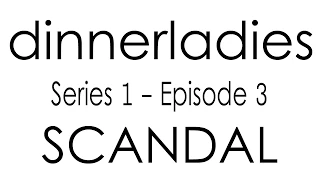 dinnerladies

Series 1 – Episode 3

SCANDAL